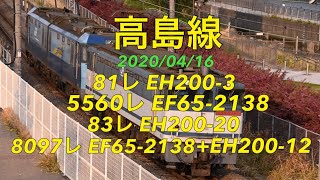 高島線
2020/04/16
81レ EH200-3
5560レ EF65-2138
83レ EH200-20
8097レ EF65-2138+EH200-12